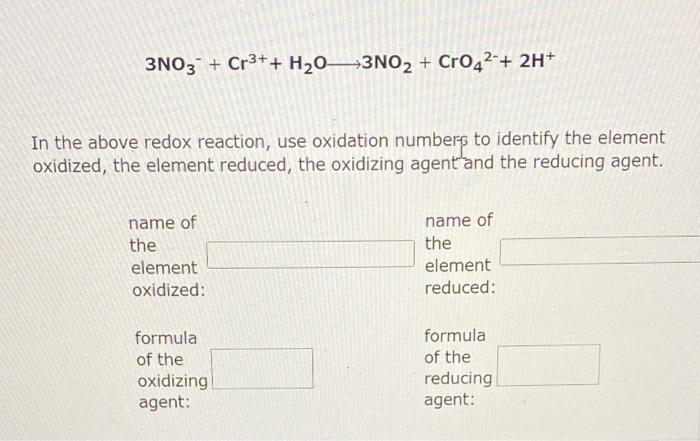 $3NO_3^- + Cr^{3+} + H_2O \longrightarrow 3NO_2 + CrO_4^{2-} + 2H^+$

In the above redox reaction, use oxidation numbers to identify the element oxidized, the element reduced, the oxidizing agent and the reducing agent.

name of the element oxidized:

name of the element reduced:

formula of the oxidizing agent:

formula of the reducing agent: